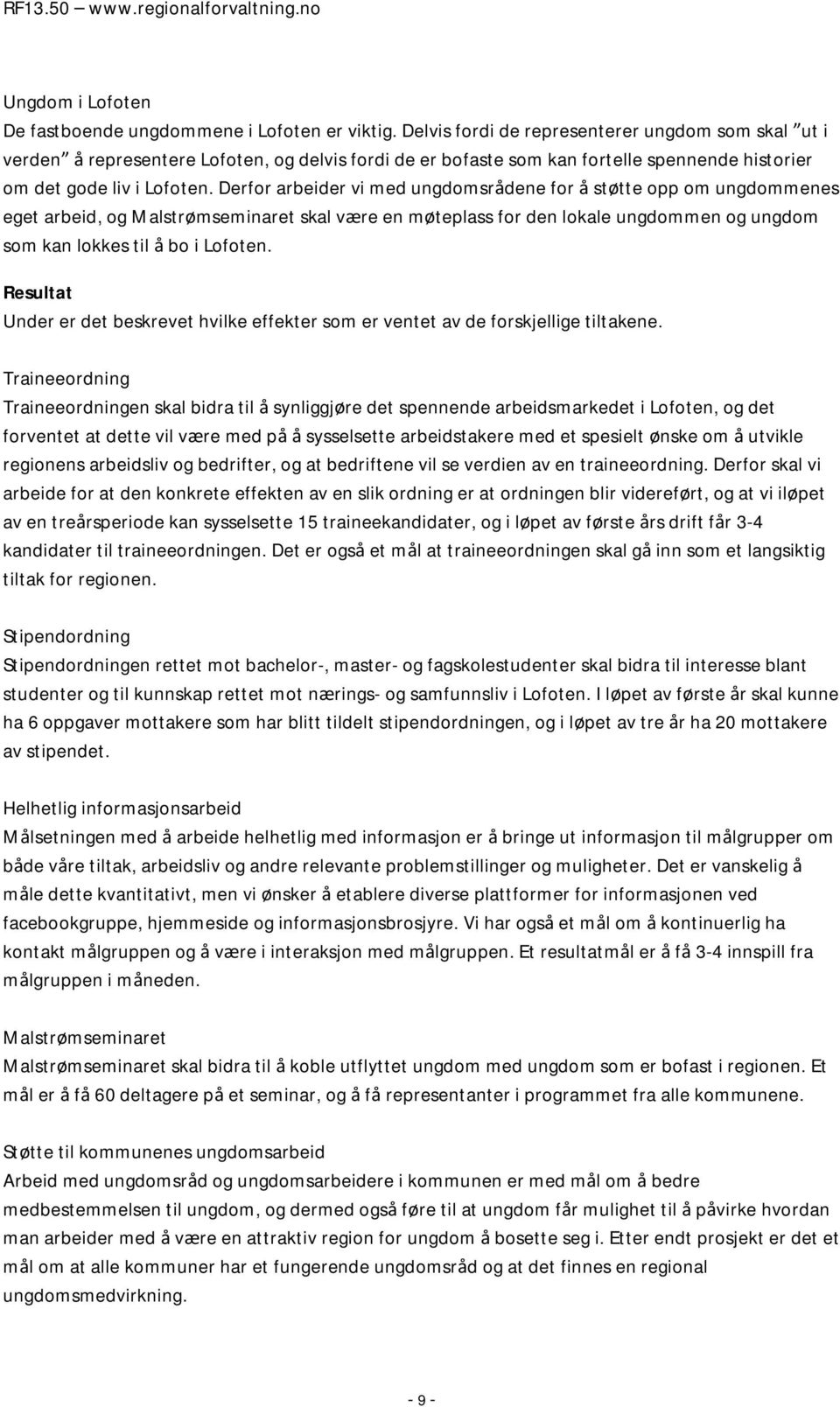 RF13.50 — www.regionalforvaltning.no

Ungdom i Lofoten
De fastboende ungdommene i Lofoten er viktig. Delvis fordi de representerer ungdom som skal "ut i verden" å representere Lofoten, og delvis fordi de er bofaste som kan fortelle spennende historier om det gode liv i Lofoten. Derfor arbeider vi med ungdomsrådene for å støtte opp om ungdommenes eget arbeid, og Malstrømseminaret skal være en møteplass for den lokale ungdommen og ungdom som kan lokkes til å bo i Lofoten.

Resultat
Under er det beskrevet hvilke effekter som er ventet av de forskjellige tiltakene.

Traineeordning
Traineeordningen skal bidra til å synliggjøre det spennende arbeidsmarkedet i Lofoten, og det forventet at dette vil være med på å sysselsette arbeidstakere med et spesielt ønske om å utvikle regionens arbeidsliv og bedrifter, og at bedriftene vil se verdien av en traineeordning. Derfor skal vi arbeide for at den konkrete effekten av en slik ordning er at ordningen blir videreført, og at vi iløpet av en treårsperiode kan sysselsette 15 traineekandidater, og i løpet av første års drift får 3-4 kandidater til traineeordningen. Det er også et mål at traineeordningen skal gå inn som et langsiktig tiltak for regionen.

Stipendordning
Stipendordningen rettet mot bachelor-, master- og fagskolestudenter skal bidra til interesse blant studenter og til kunnskap rettet mot nærings- og samfunnsliv i Lofoten. I løpet av første år skal kunne ha 6 oppgaver mottakere som har blitt tildelt stipendordningen, og i løpet av tre år ha 20 mottakere av stipendet.

Helhetlig informasjonsarbeid
Målsetningen med å arbeide helhetlig med informasjon er å bringe ut informasjon til målgrupper om både våre tiltak, arbeidsliv og andre relevante problemstillinger og muligheter. Det er vanskelig å måle dette kvantitativt, men vi ønsker å etablere diverse plattformer for informasjonen ved facebookgruppe, hjemmeside og informasjonsbrosjyre. Vi har også et mål om å kontinuerlig ha kontakt målgruppen og å være i interaksjon med målgruppen. Et resultatmål er å få 3-4 innspill fra målgruppen i måneden.

Malstrømseminaret
Malstrømseminaret skal bidra til å koble utflyttet ungdom med ungdom som er bofast i regionen. Et mål er å få 60 deltagere på et seminar, og å få representanter i programmet fra alle kommunene.

Støtte til kommunenes ungdomsarbeid
Arbeid med ungdomsråd og ungdomsarbeidere i kommunen er med mål om å bedre medbestemmelsen til ungdom, og dermed også føre til at ungdom får mulighet til å påvirke hvordan man arbeider med å være en attraktiv region for ungdom å bosette seg i. Etter endt prosjekt er det et mål om at alle kommuner har et fungerende ungdomsråd og at det finnes en regional ungdomsmedvirkning.

- 9 -